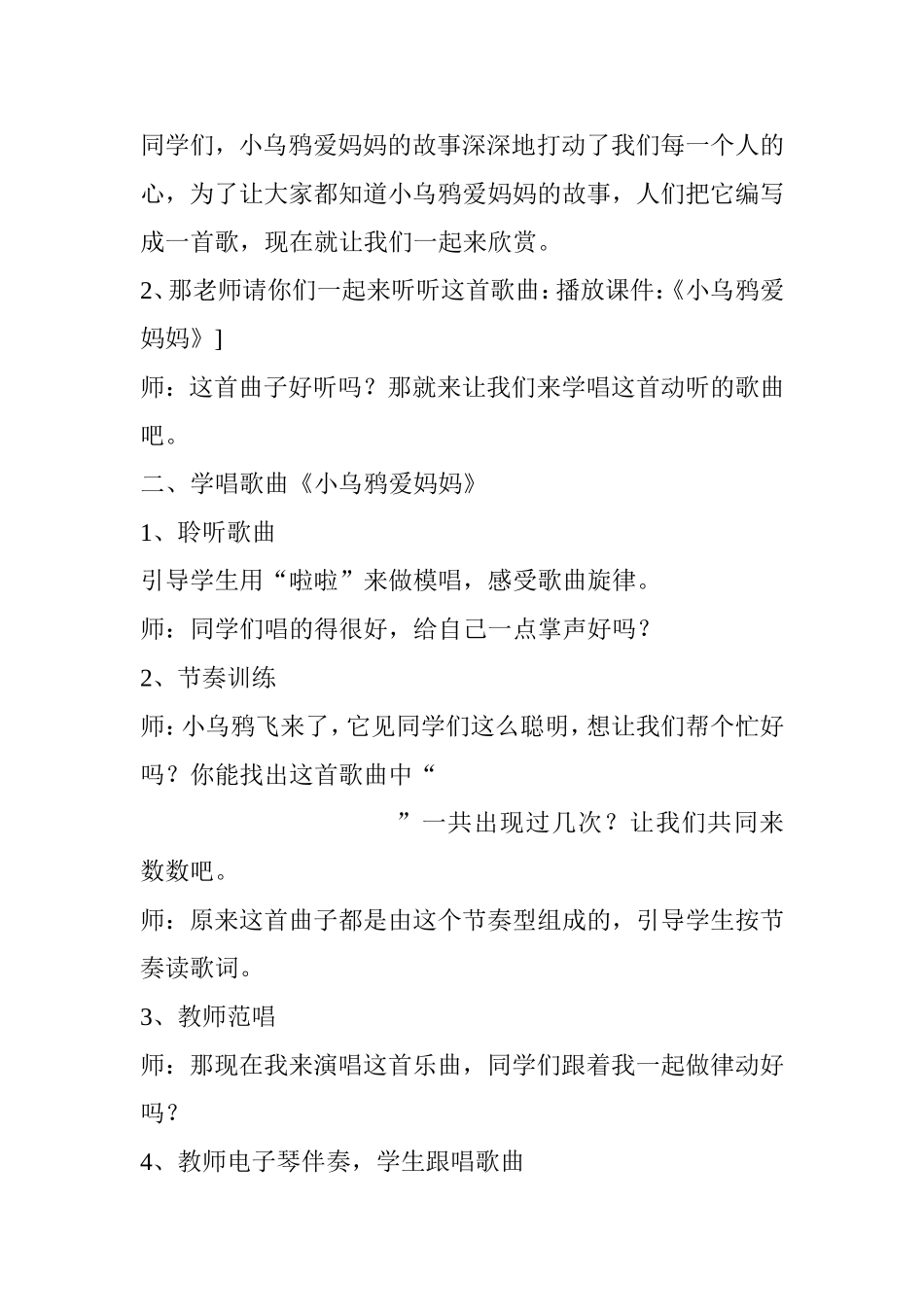 同学们，小乌鸦爱妈妈的故事深深地打动了我们每一个人的心，为了让大家都知道小乌鸦爱妈妈的故事，人们把它编写成一首歌，现在就让我们一起来欣赏。

2、那老师请你们一起来听听这首歌曲：播放课件：《小乌鸦爱妈妈》]

师：这首曲子好听吗？那就来让我们来学唱这首动听的歌曲吧。

二、学唱歌曲《小乌鸦爱妈妈》

1、聆听歌曲

引导学生用“啦啦”来做模唱，感受歌曲旋律。

师：同学们唱的得很好，给自己一点掌声好吗？

2、节奏训练

师：小乌鸦飞来了，它见同学们这么聪明，想让我们帮个忙好吗？你能找出这首歌曲中“

”一共出现过几次？让我们共同来数数吧。

师：原来这首曲子都是由这个节奏型组成的，引导学生按节奏读歌词。

3、教师范唱

师：那现在我来演唱这首乐曲，同学们跟着我一起做律动好吗？

4、教师电子琴伴奏，学生跟唱歌曲